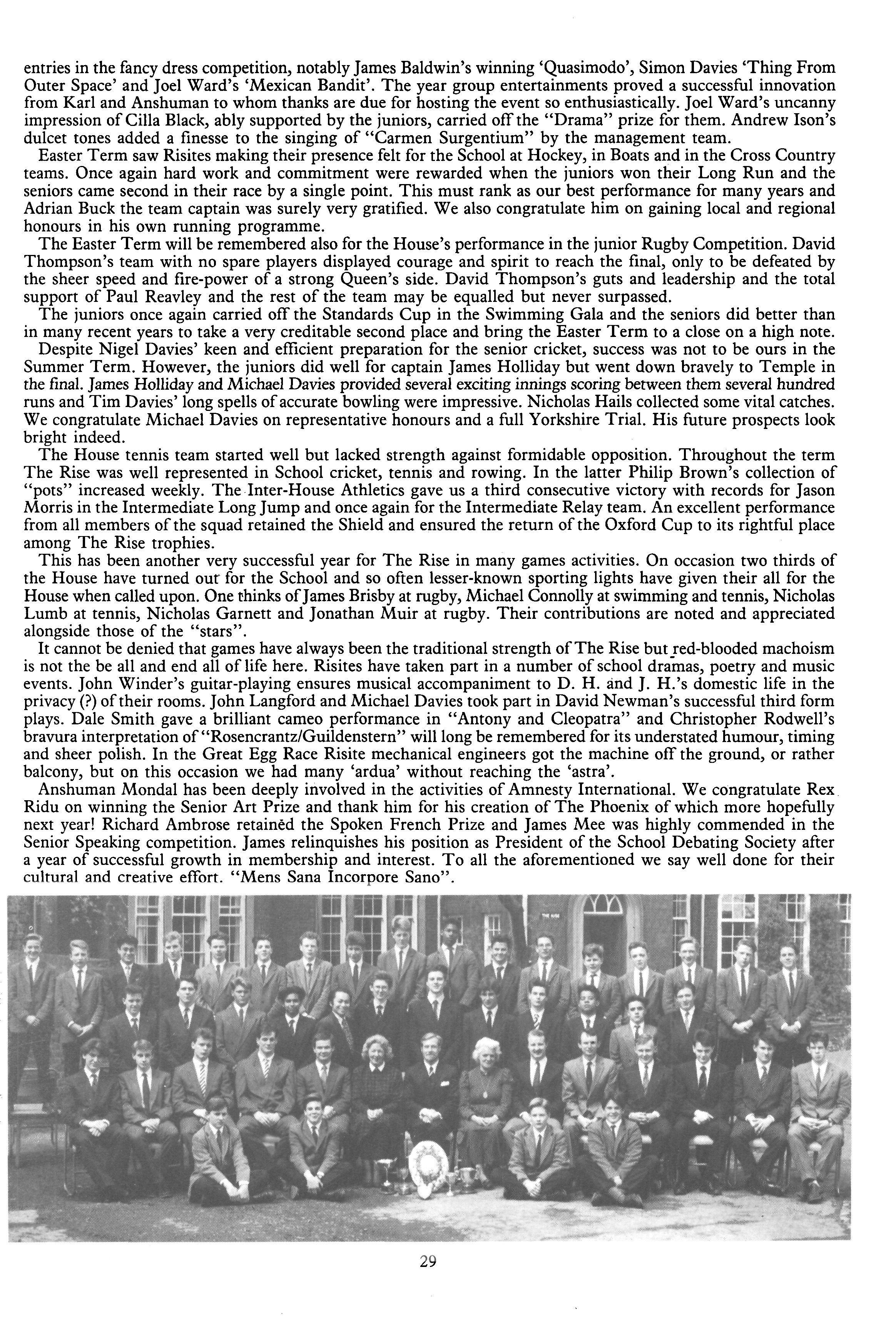 entries in the fancy dress competition, notably James Baldwin's winning 'Quasimodo', Simon Davies 'Thing From Outer Space' and Joel Ward's 'Mexican Bandit'. The year group entertainments proved a successful innovation from Karl and Anshuman to whom thanks are due for hosting the event so enthusiastically. Joel Ward's uncanny impression of Cilla Black, ably supported by the juniors, carried off the "Drama" prize for them. Andrew Ison's dulcet tones added a finesse to the singing of "Carmen Surgentium" by the management team.

Easter Term saw Risites making their presence felt for the School at Hockey, in Boats and in the Cross Country teams. Once again hard work and commitment were rewarded when the juniors won their Long Run and the seniors came second in their race by a single point. This must rank as our best performance for many years and Adrian Buck the team captain was surely very gratified. We also congratulate him on gaining local and regional honours in his own running programme.

The Easter Term will be remembered also for the House's performance in the junior Rugby Competition. David Thompson's team with no spare players displayed courage and spirit to reach the final, only to be defeated by the sheer speed and fire-power of a strong Queen's side. David Thompson's guts and leadership and the total support of Paul Reavley and the rest of the team may be equalled but never surpassed.

The juniors once again carried off the Standards Cup in the Swimming Gala and the seniors did better than in many recent years to take a very creditable second place and bring the Easter Term to a close on a high note.

Despite Nigel Davies' keen and efficient preparation for the senior cricket, success was not to be ours in the Summer Term. However, the juniors did well for captain James Holliday but went down bravely to Temple in the final. James Holliday and Michael Davies provided several exciting innings scoring between them several hundred runs and Tim Davies' long spells of accurate bowling were impressive. Nicholas Hails collected some vital catches. We congratulate Michael Davies on representative honours and a full Yorkshire Trial. His future prospects look bright indeed.

The House tennis team started well but lacked strength against formidable opposition. Throughout the term The Rise was well represented in School cricket, tennis and rowing. In the latter Philip Brown's collection of "pots" increased weekly. The Inter-House Athletics gave us a third consecutive victory with records for Jason Morris in the Intermediate Long Jump and once again for the Intermediate Relay team. An excellent performance from all members of the squad retained the Shield and ensured the return of the Oxford Cup to its rightful place among The Rise trophies.

This has been another very successful year for The Rise in many games activities. On occasion two thirds of the House have turned out for the School and so often lesser-known sporting lights have given their all for the House when called upon. One thinks of James Brisby at rugby, Michael Connolly at swimming and tennis, Nicholas Lumb at tennis, Nicholas Garnett and Jonathan Muir at rugby. Their contributions are noted and appreciated alongside those of the "stars".

It cannot be denied that games have always been the traditional strength of The Rise but red-blooded machoism is not the be all and end all of life here. Risites have taken part in a number of school dramas, poetry and music events. John Winder's guitar-playing ensures musical accompaniment to D. H. and J. H.'s domestic life in the privacy (?) of their rooms. John Langford and Michael Davies took part in David Newman's successful third form plays. Dale Smith gave a brilliant cameo performance in "Antony and Cleopatra" and Christopher Rodwell's bravura interpretation of "Rosencrantz/Guildenstern" will long be remembered for its understated humour, timing and sheer polish. In the Great Egg Race Risite mechanical engineers got the machine off the ground, or rather balcony, but on this occasion we had many 'ardua' without reaching the 'astra'.

Anshuman Mondal has been deeply involved in the activities of Amnesty International. We congratulate Rex Ridu on winning the Senior Art Prize and thank him for his creation of The Phoenix of which more hopefully next year! Richard Ambrose retained the Spoken French Prize and James Mee was highly commended in the Senior Speaking competition. James relinquishes his position as President of the School Debating Society after a year of successful growth in membership and interest. To all the aforementioned we say well done for their cultural and creative effort. "Mens Sana Incorpore Sano".

THE RISE

29